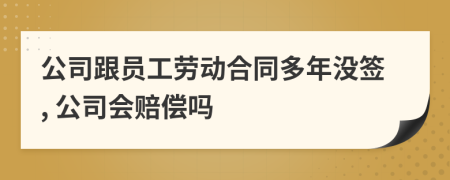 公司跟员工劳动合同多年没签, 公司会赔偿吗